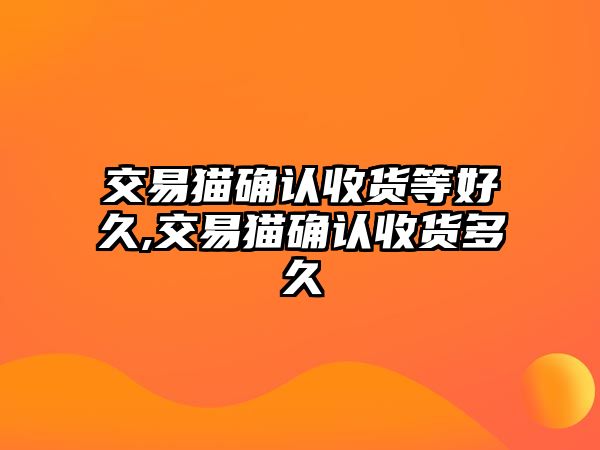 交易猫确认收货等好久,交易猫确认收货多久